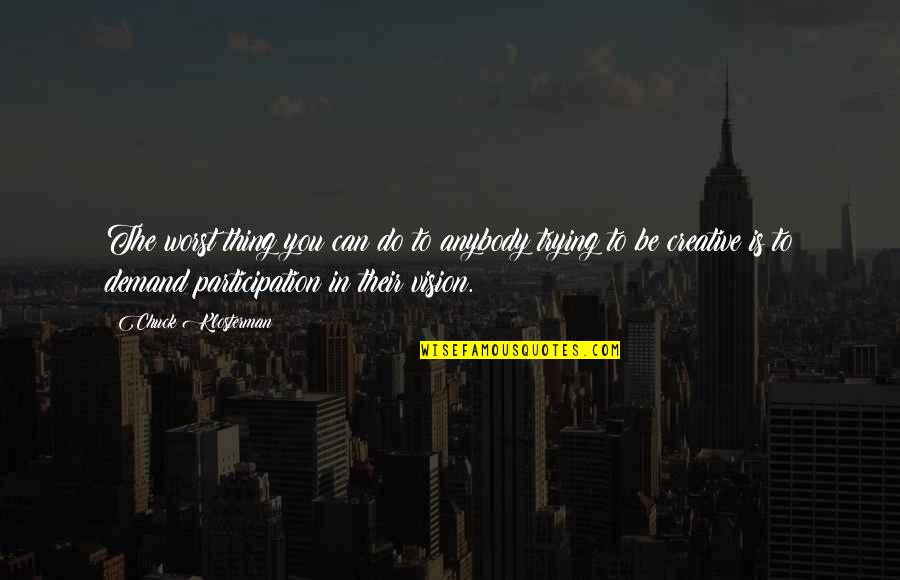 The worst thing you can do to anybody trying to be creative is to demand participation in their vision.

Chuck Klosterman

WISEFAMOUSQUOTES.COM